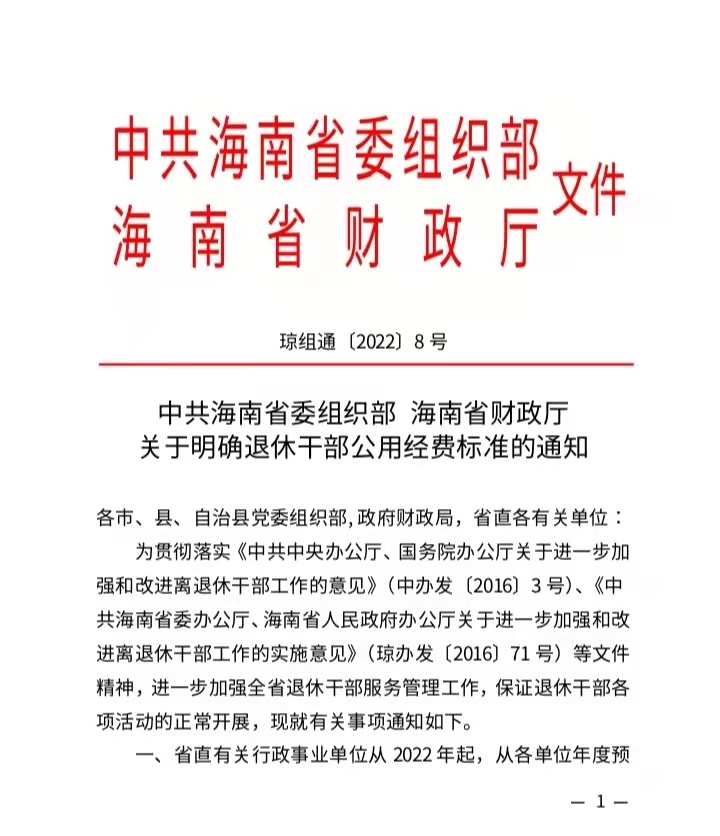 中共海南省委组织部
海南省财政厅
文件

琼组通〔2022〕8号

中共海南省委组织部 海南省财政厅
关于明确退休干部公用经费标准的通知

各市、县、自治县党委组织部,政府财政局，省直各有关单位：

为贯彻落实《中共中央办公厅、国务院办公厅关于进一步加强和改进离退休干部工作的意见》(中办发〔2016〕3号)、《中共海南省委办公厅、海南省人民政府办公厅关于进一步加强和改进离退休干部工作的实施意见》(琼办发〔2016〕71号)等文件精神，进一步加强全省退休干部服务管理工作，保证退休干部各项活动的正常开展，现就有关事项通知如下。

一、省直有关行政事业单位从2022年起，从各单位年度预

— 1 —